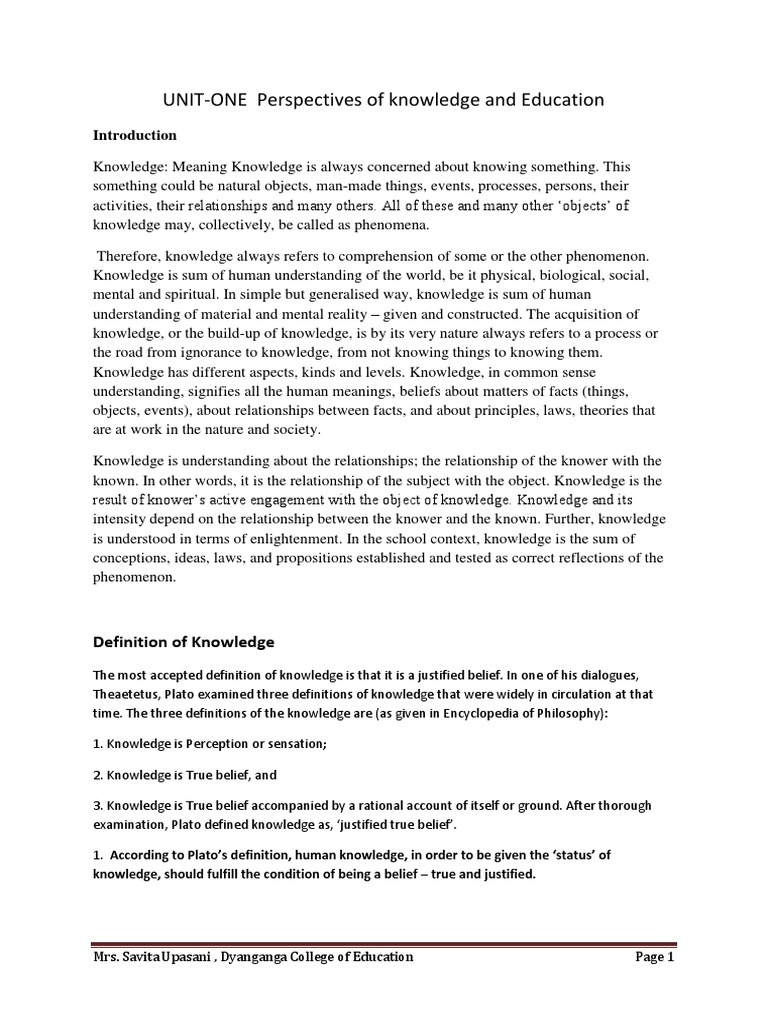 UNIT-ONE Perspectives of knowledge and Education

Introduction

Knowledge: Meaning Knowledge is always concerned about knowing something. This something could be natural objects, man-made things, events, processes, persons, their activities, their relationships and many others. All of these and many other 'objects' of knowledge may, collectively, be called as phenomena.

Therefore, knowledge always refers to comprehension of some or the other phenomenon. Knowledge is sum of human understanding of the world, be it physical, biological, social, mental and spiritual. In simple but generalised way, knowledge is sum of human understanding of material and mental reality – given and constructed. The acquisition of knowledge, or the build-up of knowledge, is by its very nature always refers to a process or the road from ignorance to knowledge, from not knowing things to knowing them. Knowledge has different aspects, kinds and levels. Knowledge, in common sense understanding, signifies all the human meanings, beliefs about matters of facts (things, objects, events), about relationships between facts, and about principles, laws, theories that are at work in the nature and society.

Knowledge is understanding about the relationships; the relationship of the knower with the known. In other words, it is the relationship of the subject with the object. Knowledge is the result of knower's active engagement with the object of knowledge. Knowledge and its intensity depend on the relationship between the knower and the known. Further, knowledge is understood in terms of enlightenment. In the school context, knowledge is the sum of conceptions, ideas, laws, and propositions established and tested as correct reflections of the phenomenon.

Definition of Knowledge

The most accepted definition of knowledge is that it is a justified belief. In one of his dialogues, Theaetetus, Plato examined three definitions of knowledge that were widely in circulation at that time. The three definitions of the knowledge are (as given in Encyclopedia of Philosophy):

1. Knowledge is Perception or sensation;

2. Knowledge is True belief, and

3. Knowledge is True belief accompanied by a rational account of itself or ground. After thorough examination, Plato defined knowledge as, 'justified true belief'.

1. According to Plato's definition, human knowledge, in order to be given the 'status' of knowledge, should fulfill the condition of being a belief – true and justified.

Mrs. Savita Upasani , Dyanganga College of Education

Page 1